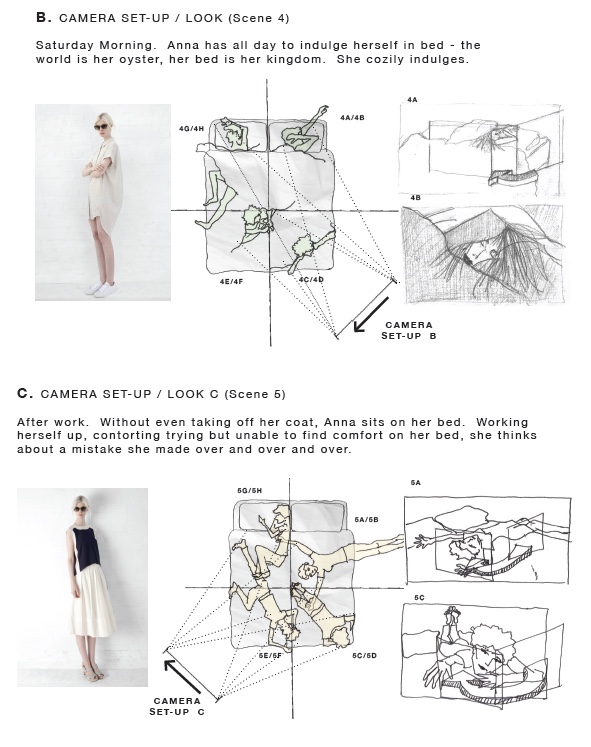 B. CAMERA SET-UP / LOOK (Scene 4)

Saturday Morning. Anna has all day to indulge herself in bed - the world is her oyster, her bed is her kingdom. She cozily indulges.

4G/4H

4A/4B

4E/4F

4C/4D

CAMERA SET-UP B

4A

4B

C. CAMERA SET-UP / LOOK C (Scene 5)

After work. Without even taking off her coat, Anna sits on her bed. Working herself up, contorting trying but unable to find comfort on her bed, she thinks about a mistake she made over and over and over.

5G/5H

5A/5B

5E/5F

5C/5D

CAMERA SET-UP C

5A

5C